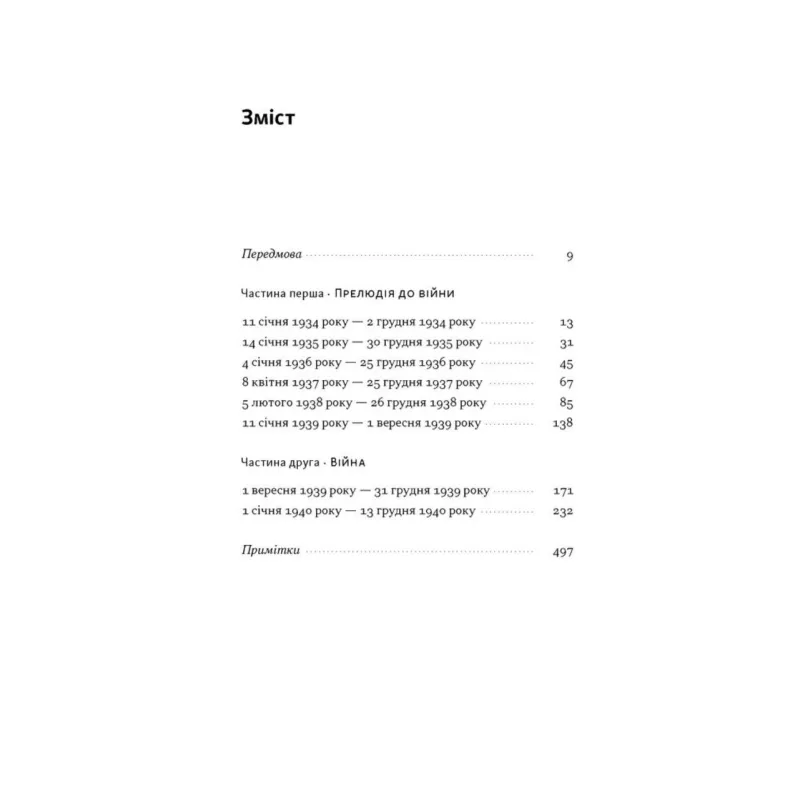 Зміст

Передмова 9

Частина перша · ПРЕЛЮДІЯ ДО ВІЙНИ

11 січня 1934 року — 2 грудня 1934 року 13
14 січня 1935 року — 30 грудня 1935 року 31
4 січня 1936 року — 25 грудня 1936 року 45
8 квітня 1937 року — 25 грудня 1937 року 67
5 лютого 1938 року — 26 грудня 1938 року 85
11 січня 1939 року — 1 вересня 1939 року 138

Частина друга · ВІЙНА

1 вересня 1939 року — 31 грудня 1939 року 171
1 січня 1940 року — 13 грудня 1940 року 232

Примітки 497